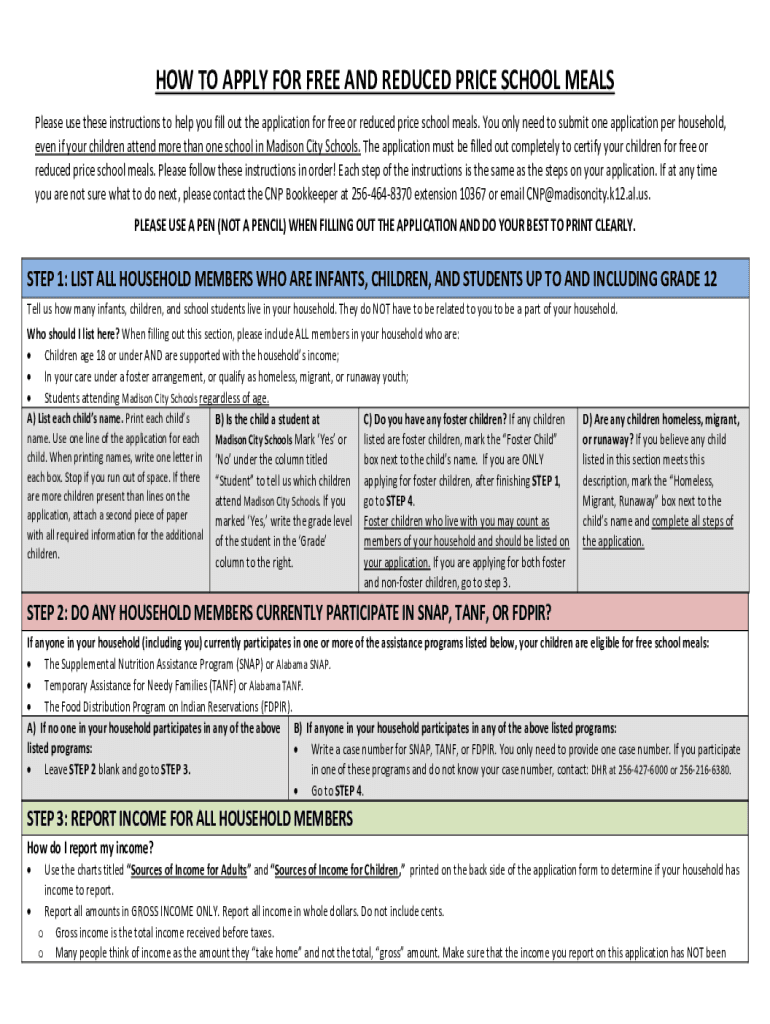 HOW TO APPLY FOR FREE AND REDUCED PRICE SCHOOL MEALS

Please use these instructions to help you fill out the application for free or reduced price school meals. You only need to submit one application per household, even if your children attend more than one school in Madison City Schools. The application must be filled out completely to certify your children for free or reduced price school meals. Please follow these instructions in order! Each step of the instructions is the same as the steps on your application. If at any time you are not sure what to do next, please contact the CNP Bookkeeper at 256-464-8370 extension 10367 or email CNP@madisoncity.k12.al.us.

PLEASE USE A PEN (NOT A PENCIL) WHEN FILLING OUT THE APPLICATION AND DO YOUR BEST TO PRINT CLEARLY.

STEP 1: LIST ALL HOUSEHOLD MEMBERS WHO ARE INFANTS, CHILDREN, AND STUDENTS UP TO AND INCLUDING GRADE 12

Tell us how many infants, children, and school students live in your household. They do NOT have to be related to you to be a part of your household.

Who should I list here? When filling out this section, please include ALL members in your household who are:
• Children age 18 or under AND are supported with the household's income;
• In your care under a foster arrangement, or qualify as homeless, migrant, or runaway youth;
• Students attending Madison City Schools regardless of age.

A) List each child's name. Print each child's name. Use one line of the application for each child. When printing names, write one letter in each box. Stop if you run out of space. If there are more children present than lines on the application, attach a second piece of paper with all required information for the additional children.

B) Is the child a student at Madison City Schools Mark 'Yes' or 'No' under the column titled "Student" to tell us which children attend Madison City Schools. If you marked 'Yes,' write the grade level of the student in the 'Grade' column to the right.

C) Do you have any foster children? If any children listed are foster children, mark the "Foster Child" box next to the child's name. If you are ONLY applying for foster children, after finishing STEP 1, go to STEP 4. Foster children who live with you may count as members of your household and should be listed on your application. If you are applying for both foster and non-foster children, go to step 3.

D) Are any children homeless, migrant, or runaway? If you believe any child listed in this section meets this description, mark the "Homeless, Migrant, Runaway" box next to the child's name and complete all steps of the application.

STEP 2: DO ANY HOUSEHOLD MEMBERS CURRENTLY PARTICIPATE IN SNAP, TANF, OR FDPIR?

If anyone in your household (including you) currently participates in one or more of the assistance programs listed below, your children are eligible for free school meals:
• The Supplemental Nutrition Assistance Program (SNAP) or Alabama SNAP.
• Temporary Assistance for Needy Families (TANF) or Alabama TANF.
• The Food Distribution Program on Indian Reservations (FDPIR).

A) If no one in your household participates in any of the above listed programs:
• Leave STEP 2 blank and go to STEP 3.

B) If anyone in your household participates in any of the above listed programs:
• Write a case number for SNAP, TANF, or FDPIR. You only need to provide one case number. If you participate in one of these programs and do not know your case number, contact: DHR at 256-427-6000 or 256-216-6380.
• Go to STEP 4.

STEP 3: REPORT INCOME FOR ALL HOUSEHOLD MEMBERS

How do I report my income?
• Use the charts titled "Sources of Income for Adults" and "Sources of Income for Children," printed on the back side of the application form to determine if your household has income to report.
• Report all amounts in GROSS INCOME ONLY. Report all income in whole dollars. Do not include cents.
o Gross income is the total income received before taxes.
o Many people think of income as the amount they "take home" and not the total, "gross" amount. Make sure that the income you report on this application has NOT been